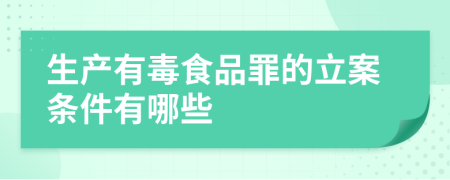 生产有毒食品罪的立案条件有哪些